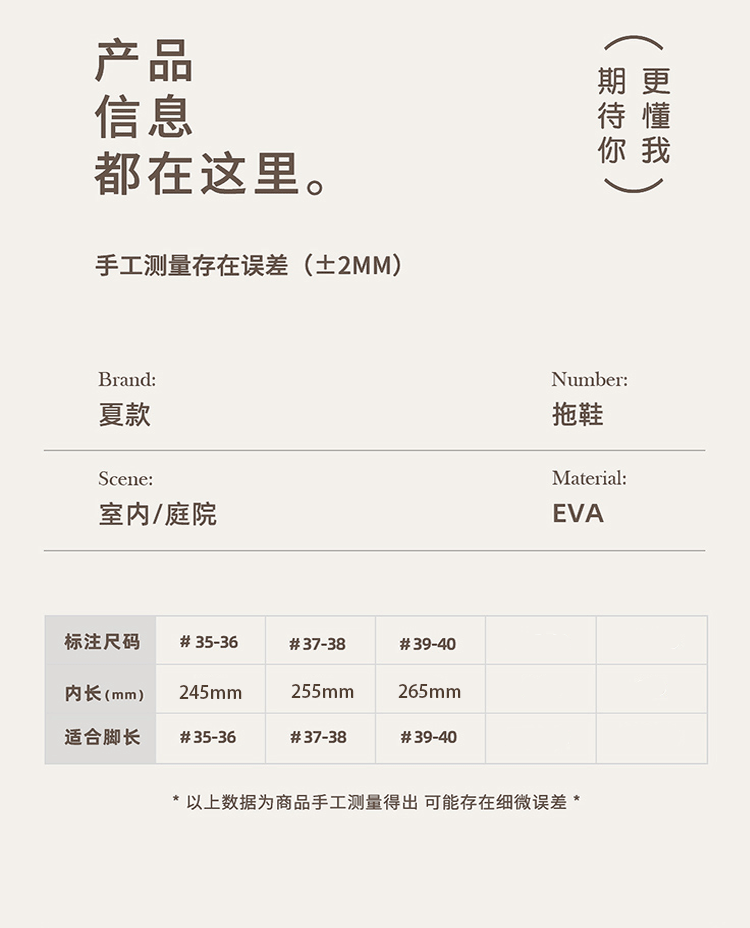 产品
信息
都在这里。

更懂我
期待你

手工测量存在误差（±2MM）

Brand:
夏款

Number:
拖鞋

Scene:
室内/庭院

Material:
EVA

| 标注尺码 | #35-36 | #37-38 | #39-40 | | |
|---|---|---|---|---|---|
| 内长(mm) | 245mm | 255mm | 265mm | | |
| 适合脚长 | #35-36 | #37-38 | #39-40 | | |

* 以上数据为商品手工测量得出 可能存在细微误差 *